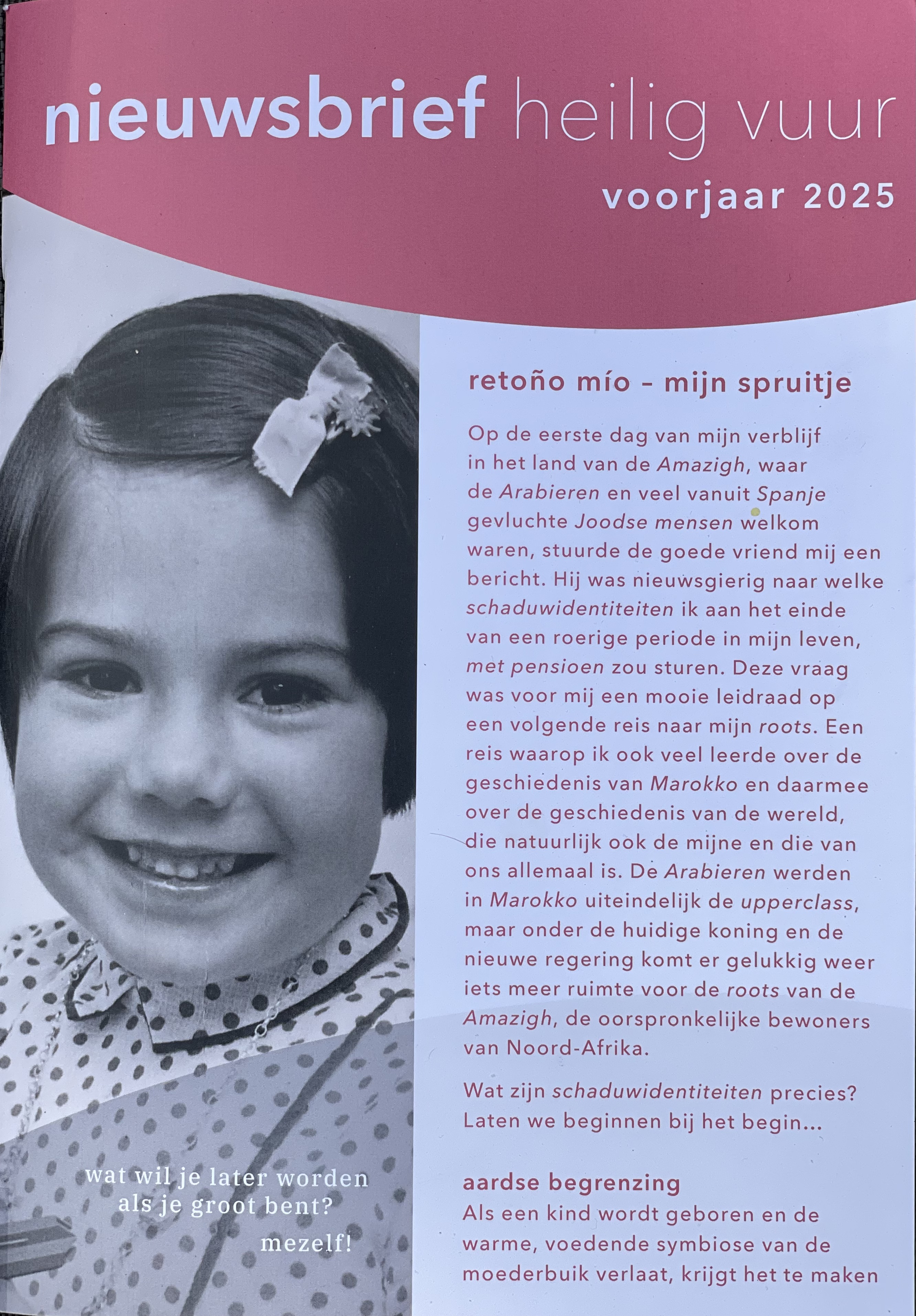 nieuwsbrief heilig vuur
voorjaar 2025

wat wil je later worden als je groot bent?
mezelf!

retoño mío – mijn spruitje

Op de eerste dag van mijn verblijf in het land van de Amazigh, waar de Arabieren en veel vanuit Spanje gevluchte Joodse mensen welkom waren, stuurde de goede vriend mij een bericht. Hij was nieuwsgierig naar welke schaduwidentiteiten ik aan het einde van een roerige periode in mijn leven, met pensioen zou sturen. Deze vraag was voor mij een mooie leidraad op een volgende reis naar mijn roots. Een reis waarop ik ook veel leerde over de geschiedenis van Marokko en daarmee over de geschiedenis van de wereld, die natuurlijk ook de mijne en die van ons allemaal is. De Arabieren werden in Marokko uiteindelijk de upperclass, maar onder de huidige koning en de nieuwe regering komt er gelukkig weer iets meer ruimte voor de roots van de Amazigh, de oorspronkelijke bewoners van Noord-Afrika.

Wat zijn schaduwidentiteiten precies? Laten we beginnen bij het begin...

aardse begrenzing
Als een kind wordt geboren en de warme, voedende symbiose van de moederbuik verlaat, krijgt het te maken